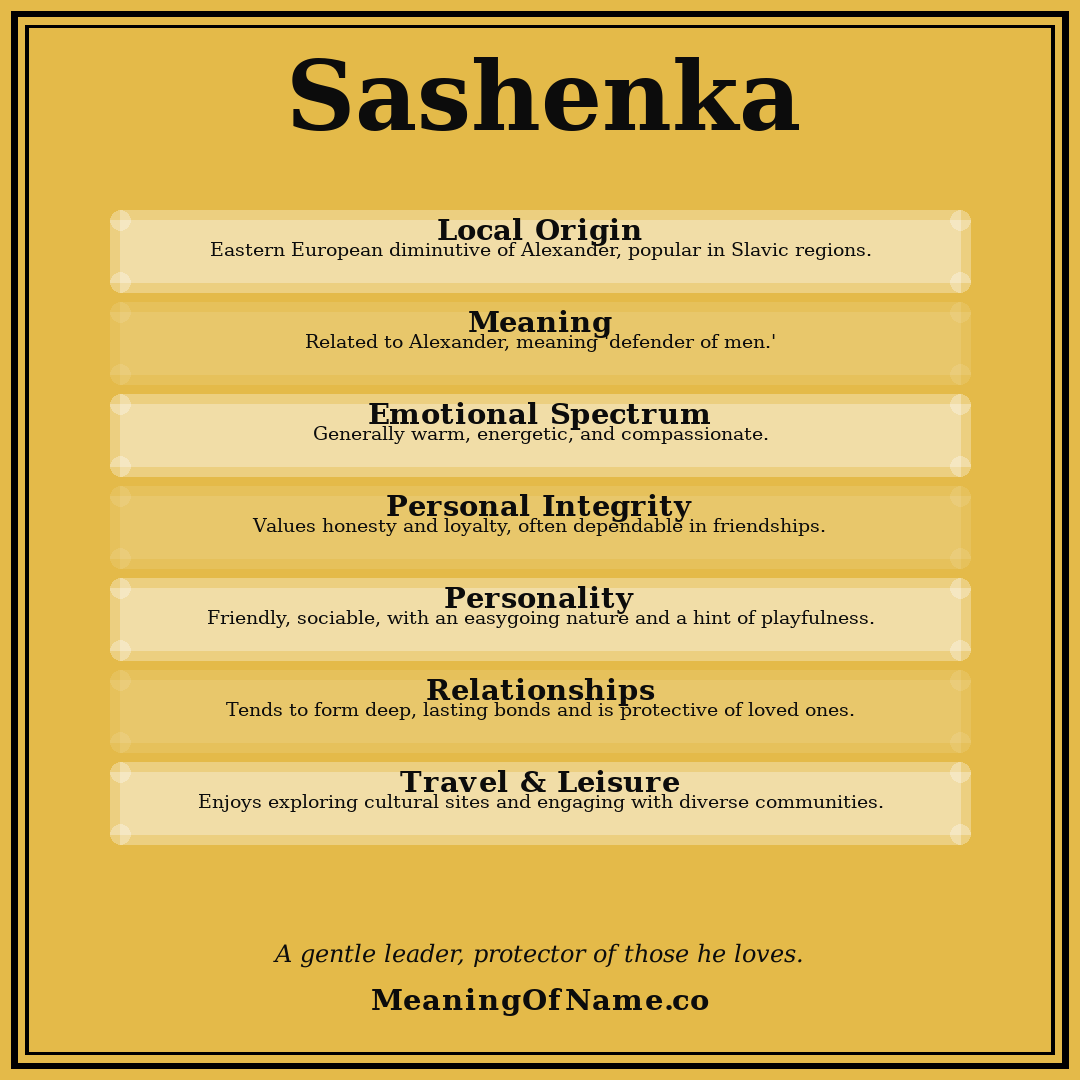 Sashenka

Local Origin
Eastern European diminutive of Alexander, popular in Slavic regions.

Meaning
Related to Alexander, meaning 'defender of men.'

Emotional Spectrum
Generally warm, energetic, and compassionate.

Personal Integrity
Values honesty and loyalty, often dependable in friendships.

Personality
Friendly, sociable, with an easygoing nature and a hint of playfulness.

Relationships
Tends to form deep, lasting bonds and is protective of loved ones.

Travel & Leisure
Enjoys exploring cultural sites and engaging with diverse communities.

A gentle leader, protector of those he loves.

MeaningOfName.co